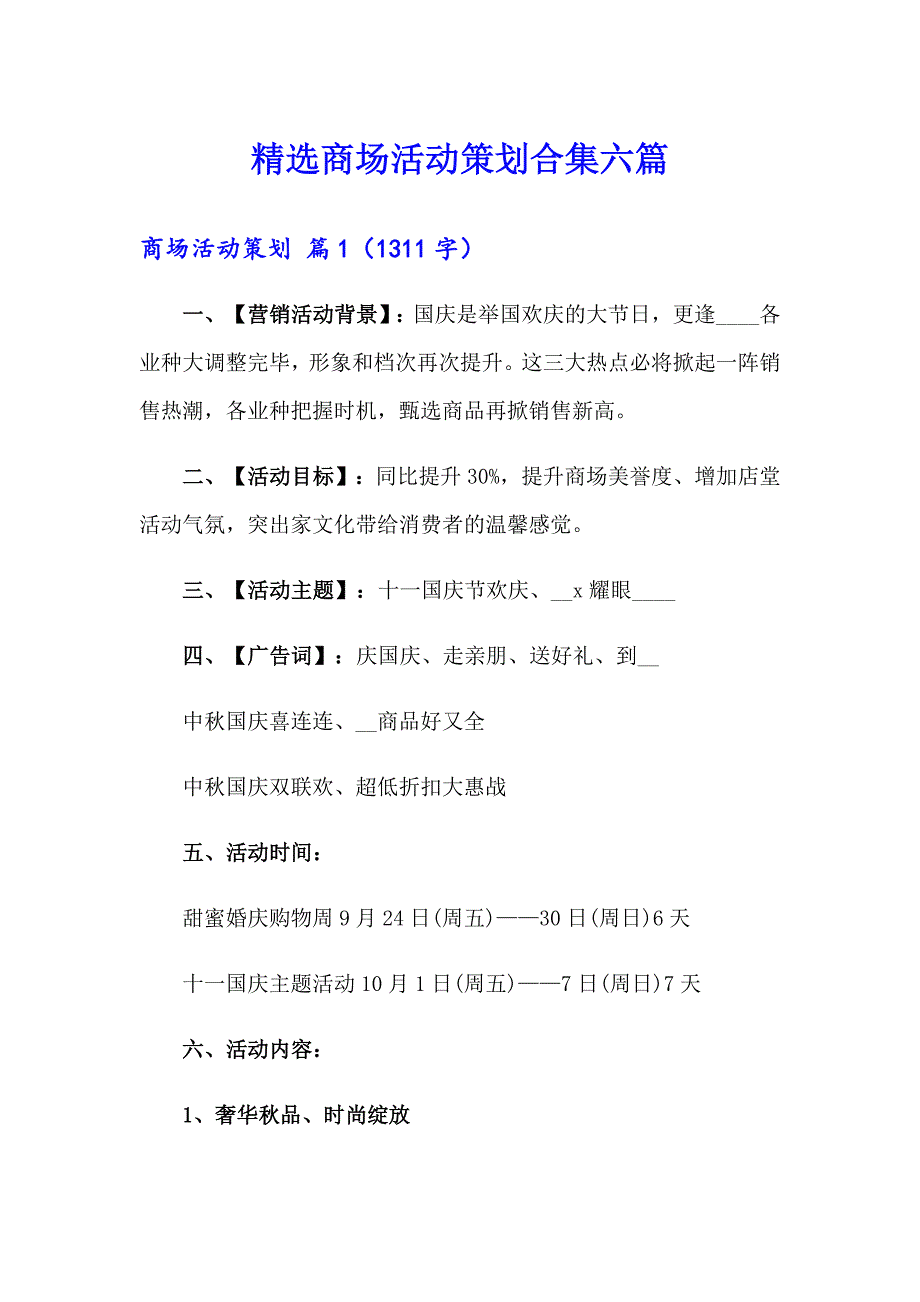 精选商场活动策划合集六篇

商场活动策划 篇1（1311字）

一、【营销活动背景】：国庆是举国欢庆的大节日，更逢____各业种大调整完毕，形象和档次再次提升。这三大热点必将掀起一阵销售热潮，各业种把握时机，甄选商品再掀销售新高。

二、【活动目标】：同比提升30%，提升商场美誉度、增加店堂活动气氛，突出家文化带给消费者的温馨感觉。

三、【活动主题】：十一国庆节欢庆、__x耀眼____

四、【广告词】：庆国庆、走亲朋、送好礼、到__

中秋国庆喜连连、__商品好又全

中秋国庆双联欢、超低折扣大惠战

五、活动时间：

甜蜜婚庆购物周9月24日(周五)——30日(周日)6天

十一国庆主题活动10月1日(周五)——7日(周日)7天

六、活动内容：

1、奢华秋品、时尚绽放